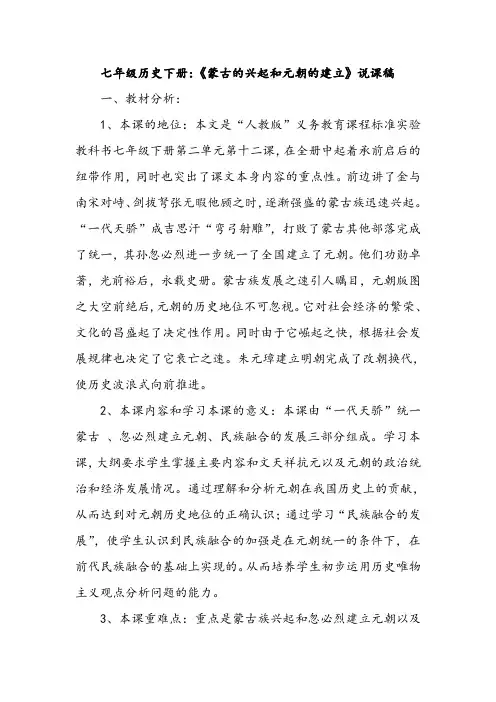 七年级历史下册:《蒙古的兴起和元朝的建立》说课稿

一、教材分析:

1、本课的地位:本文是“人教版”义务教育课程标准实验教科书七年级下册第二单元第十二课,在全册中起着承前启后的纽带作用,同时也突出了课文本身内容的重点性。前边讲了金与南宋对峙、剑拔弩张无暇他顾之时,逐渐强盛的蒙古族迅速兴起。“一代天骄”成吉思汗“弯弓射雕”,打败了蒙古其他部落完成了统一,其孙忽必烈进一步统一了全国建立了元朝。他们功勋卓著,光前裕后,永载史册。蒙古族发展之速引人瞩目,元朝版图之大空前绝后,元朝的历史地位不可忽视。它对社会经济的繁荣、文化的昌盛起了决定性作用。同时由于它崛起之快,根据社会发展规律也决定了它衰亡之速。朱元璋建立明朝完成了改朝换代,使历史波浪式向前推进。

2、本课内容和学习本课的意义:本课由“一代天骄”统一蒙古 、忽必烈建立元朝、民族融合的发展三部分组成。学习本课,大纲要求学生掌握主要内容和文天祥抗元以及元朝的政治统治和经济发展情况。通过理解和分析元朝在我国历史上的贡献,从而达到对元朝历史地位的正确认识;通过学习“民族融合的发展”,使学生认识到民族融合的加强是在元朝统一的条件下,在前代民族融合的基础上实现的。从而培养学生初步运用历史唯物主义观点分析问题的能力。

3、本课重难点:重点是蒙古族兴起和忽必烈建立元朝以及